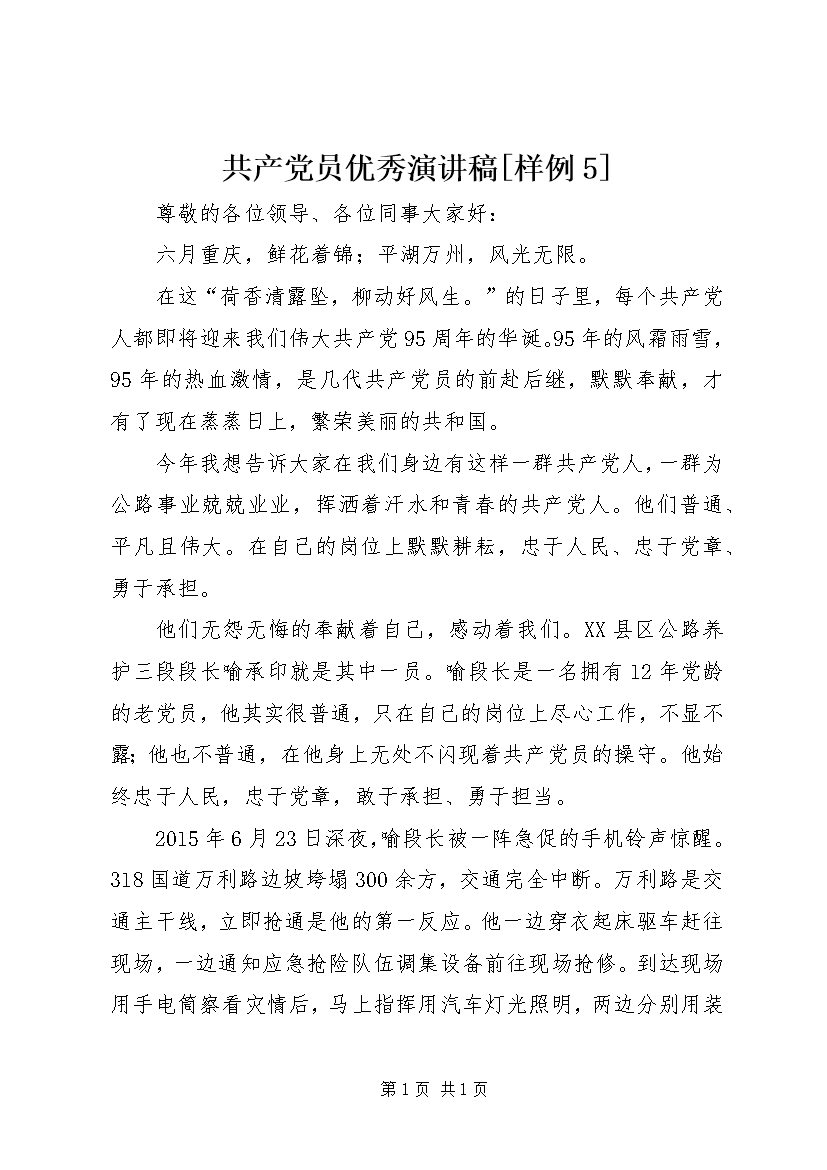 共产党员优秀演讲稿[样例5]

尊敬的各位领导、各位同事大家好：

六月重庆，鲜花着锦；平湖万州，风光无限。

在这“荷香清露坠，柳动好风生。”的日子里，每个共产党人都即将迎来我们伟大共产党95周年的华诞。95年的风霜雨雪，95年的热血激情，是几代共产党员的前赴后继，默默奉献，才有了现在蒸蒸日上，繁荣美丽的共和国。

今年我想告诉大家在我们身边有这样一群共产党人，一群为公路事业兢兢业业，挥洒着汗水和青春的共产党人。他们普通、平凡且伟大。在自己的岗位上默默耕耘，忠于人民、忠于党章、勇于承担。

他们无怨无悔的奉献着自己，感动着我们。XX县区公路养护三段段长喻承印就是其中一员。喻段长是一名拥有12年党龄的老党员，他其实很普通，只在自己的岗位上尽心工作，不显不露；他也不普通，在他身上无处不闪现着共产党员的操守。他始终忠于人民，忠于党章，敢于承担、勇于担当。

2015年6月23日深夜，喻段长被一阵急促的手机铃声惊醒。318国道万利路边坡垮塌300余方，交通完全中断。万利路是交通主干线，立即抢通是他的第一反应。他一边穿衣起床驱车赶往现场，一边通知应急抢险队伍调集设备前往现场抢修。到达现场用手电筒察看灾情后，马上指挥用汽车灯光照明，两边分别用装

第1页 共1页